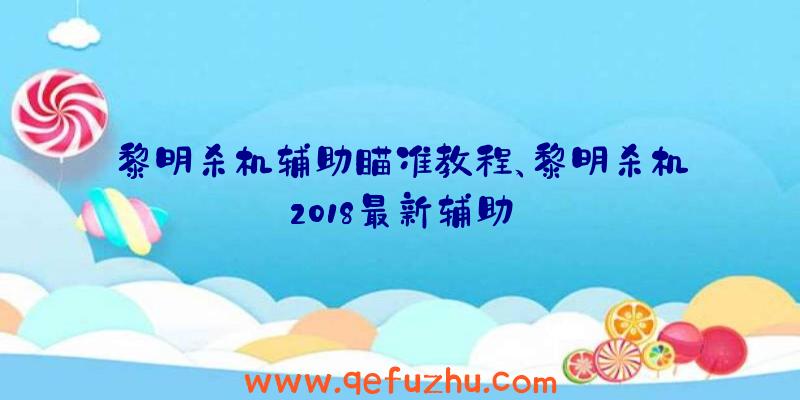 黎明杀机辅助瞄准教程、黎明杀机2018最新辅助

www.qefuzhu.com